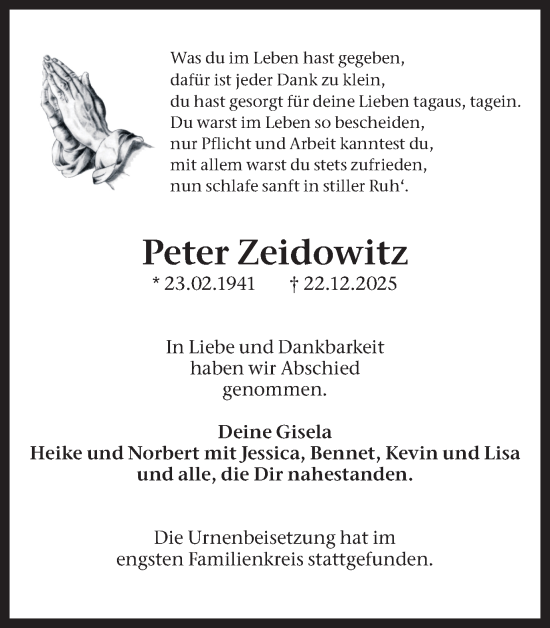 Was du im Leben hast gegeben,
dafür ist jeder Dank zu klein,
du hast gesorgt für deine Lieben tagaus, tagein.
Du warst im Leben so bescheiden,
nur Pflicht und Arbeit kanntest du,
mit allem warst du stets zufrieden,
nun schlafe sanft in stiller Ruh‘.

Peter Zeidowitz

* 23.02.1941 † 22.12.2025

In Liebe und Dankbarkeit haben wir Abschied genommen.

Deine Gisela
Heike und Norbert mit Jessica, Bennet, Kevin und Lisa
und alle, die Dir nahestanden.

Die Urnenbeisetzung hat im engsten Familienkreis stattgefunden.